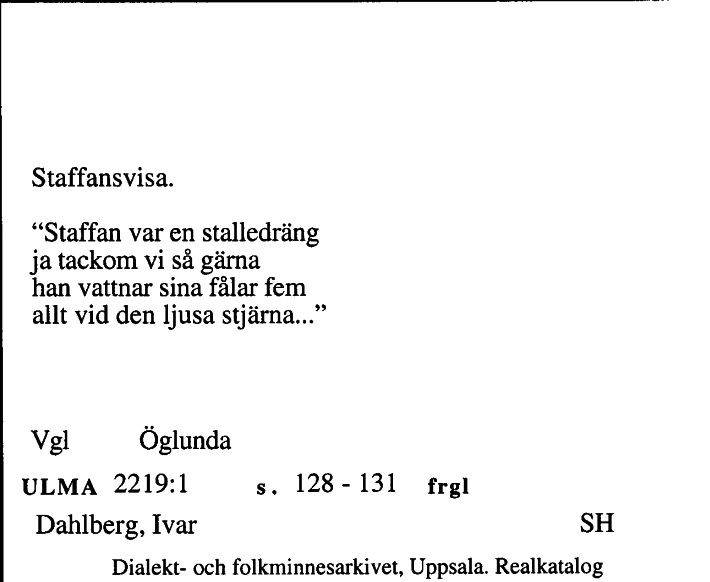 Staffansvisa.

“Staffan var en stalledräng
ja tackom vi så gärna
han vattnar sina fålar fem
allt vid den ljusa stjärna...”

Vgl Öglunda

ULMA 2219:1 s. 128 - 131 frgl

Dahlberg, Ivar SH

Dialekt- och folkminnesarkivet, Uppsala. Realkatalog